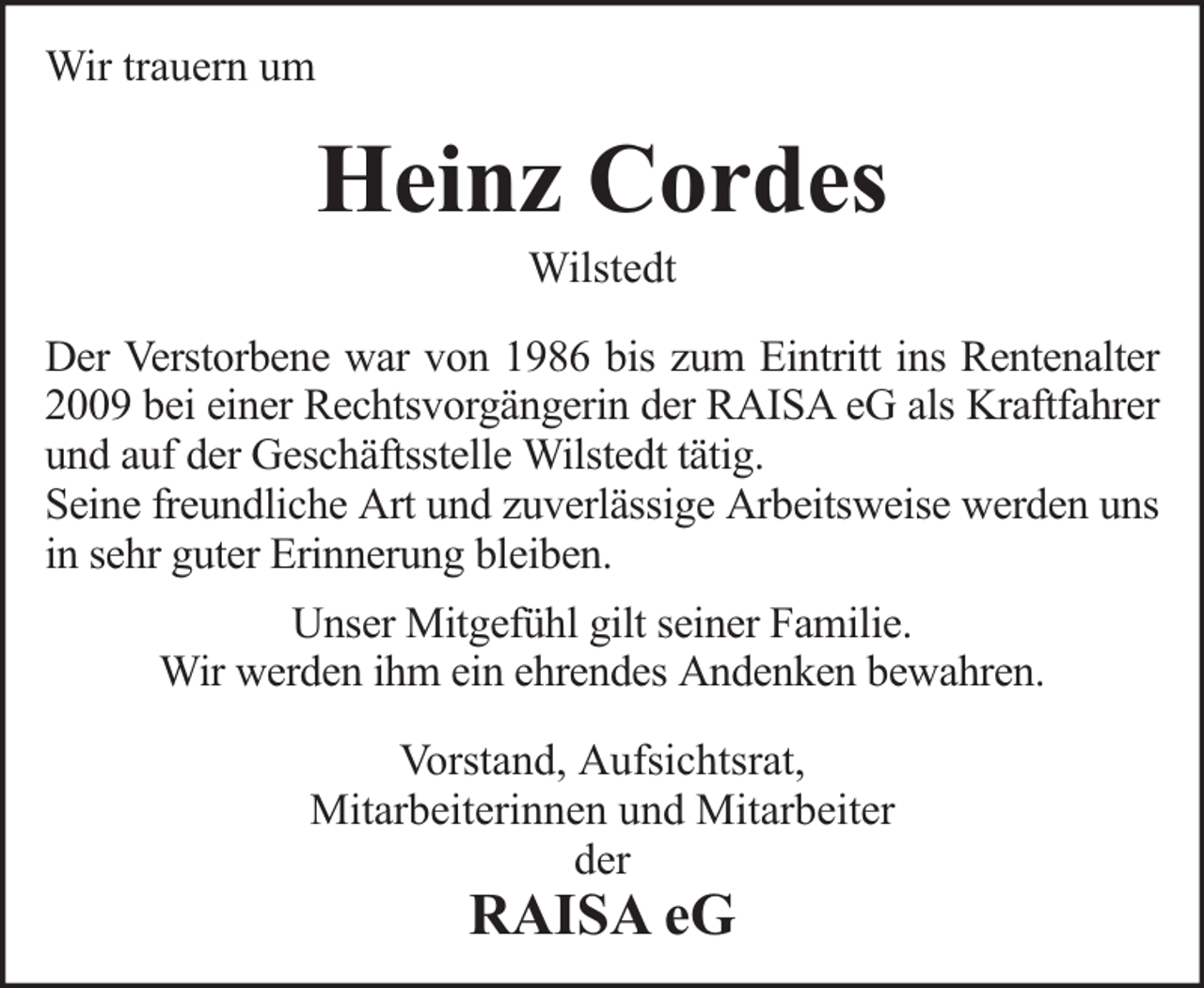 Wir trauern um

Heinz Cordes

Wilstedt

Der Verstorbene war von 1986 bis zum Eintritt ins Rentenalter 2009 bei einer Rechtsvorgängerin der RAISA eG als Kraftfahrer und auf der Geschäftsstelle Wilstedt tätig.
Seine freundliche Art und zuverlässige Arbeitsweise werden uns in sehr guter Erinnerung bleiben.

Unser Mitgefühl gilt seiner Familie.
Wir werden ihm ein ehrendes Andenken bewahren.

Vorstand, Aufsichtsrat,
Mitarbeiterinnen und Mitarbeiter
der

RAISA eG